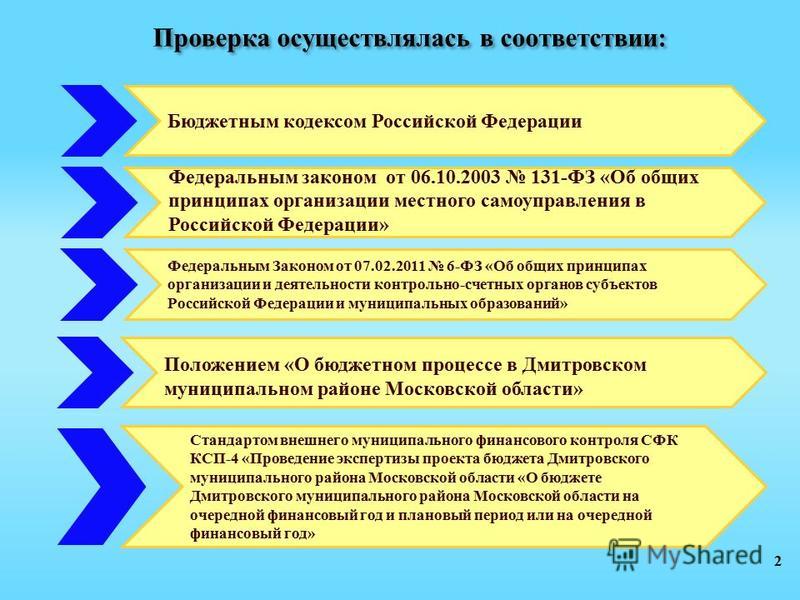 Проверка осуществлялась в соответствии:

Бюджетным кодексом Российской Федерации

Федеральным законом от 06.10.2003 № 131-ФЗ «Об общих принципах организации местного самоуправления в Российской Федерации»

Федеральным Законом от 07.02.2011 № 6-ФЗ «Об общих принципах организации и деятельности контрольно-счетных органов субъектов Российской Федерации и муниципальных образований»

Положением «О бюджетном процессе в Дмитровском муниципальном районе Московской области»

Стандартом внешнего муниципального финансового контроля СФК КСП-4 «Проведение экспертизы проекта бюджета Дмитровского муниципального района Московской области «О бюджете Дмитровского муниципального района Московской области на очередной финансовый год и плановый период или на очередной финансовый год»

MyShared

2